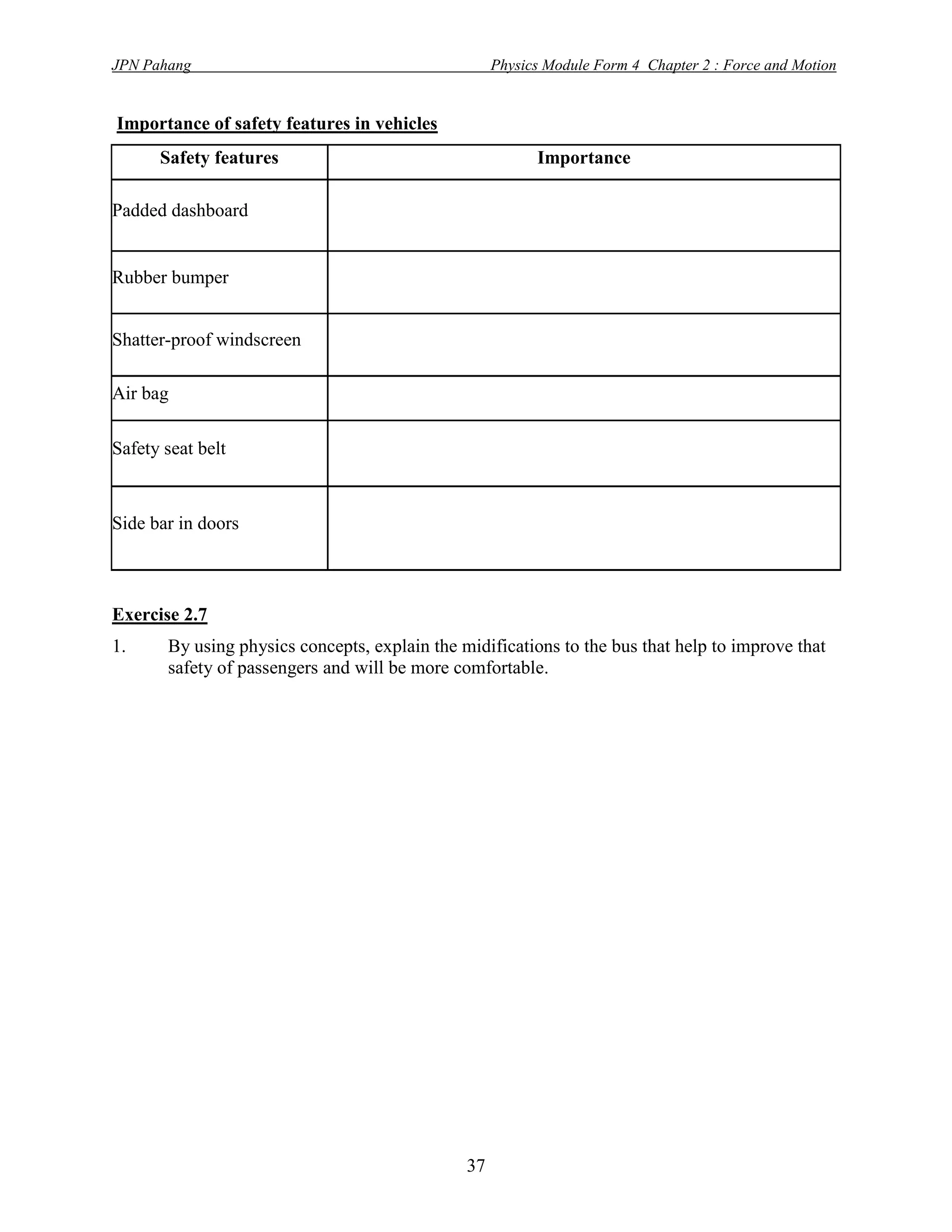 JPN Pahang Physics Module Form 4 Chapter 2 : Force and Motion

Importance of safety features in vehicles

| Safety features | Importance |
|---|---|
| Padded dashboard | |
| Rubber bumper | |
| Shatter-proof windscreen | |
| Air bag | |
| Safety seat belt | |
| Side bar in doors | |

Exercise 2.7

1. By using physics concepts, explain the midifications to the bus that help to improve that safety of passengers and will be more comfortable.

37